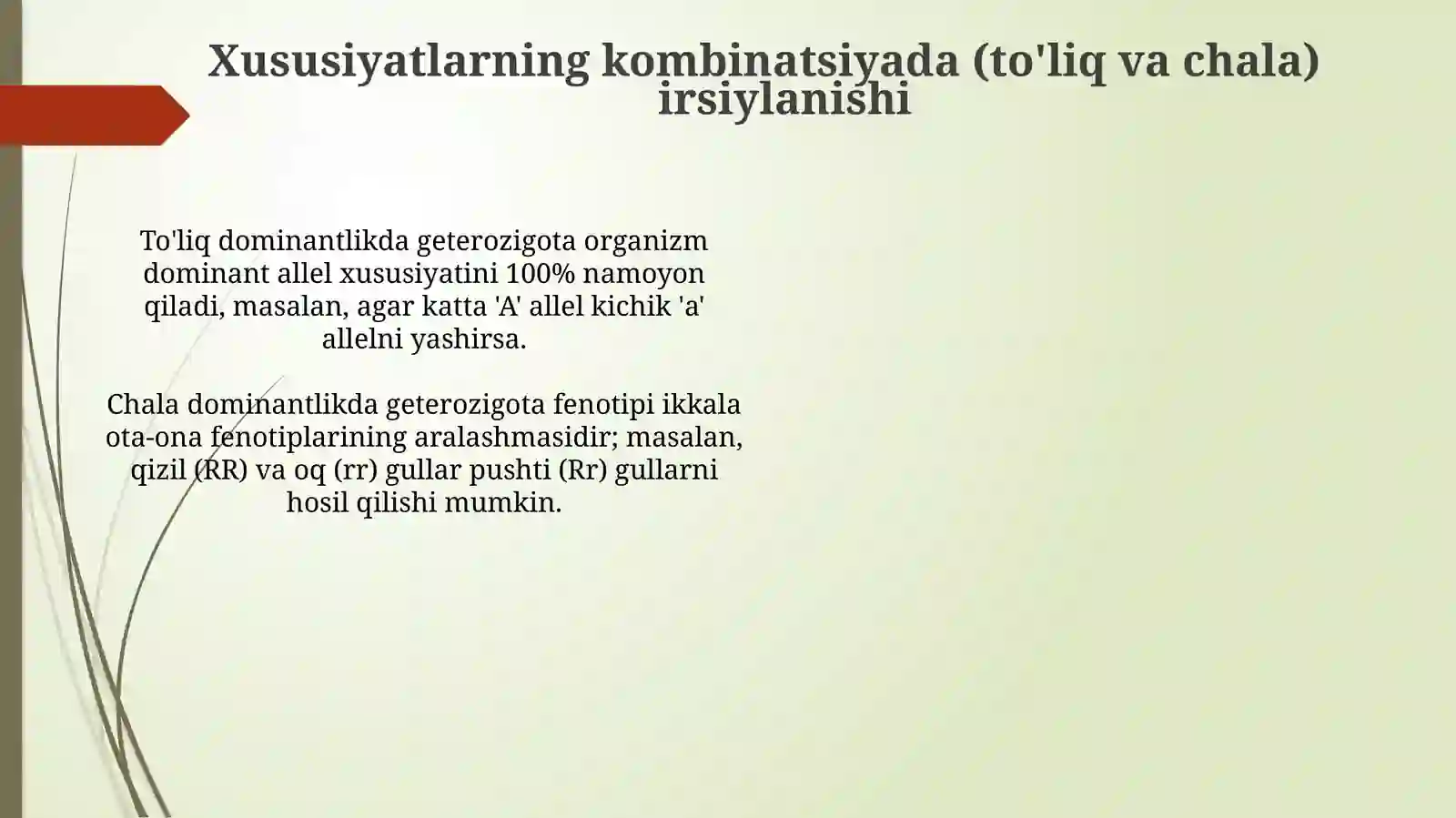 Xususiyatlarning kombinatsiyada (to'liq va chala) irsiylanishi

To'liq dominantlikda geterozigota organizm dominant allel xususiyatini 100% namoyon qiladi, masalan, agar katta 'A' allel kichik 'a' allelni yashirsa.

Chala dominantlikda geterozigota fenotipi ikkala ota-ona fenotiplarining aralashmasidir; masalan, qizil (RR) va oq (rr) gullar pushti (Rr) gullarni hosil qilishi mumkin.